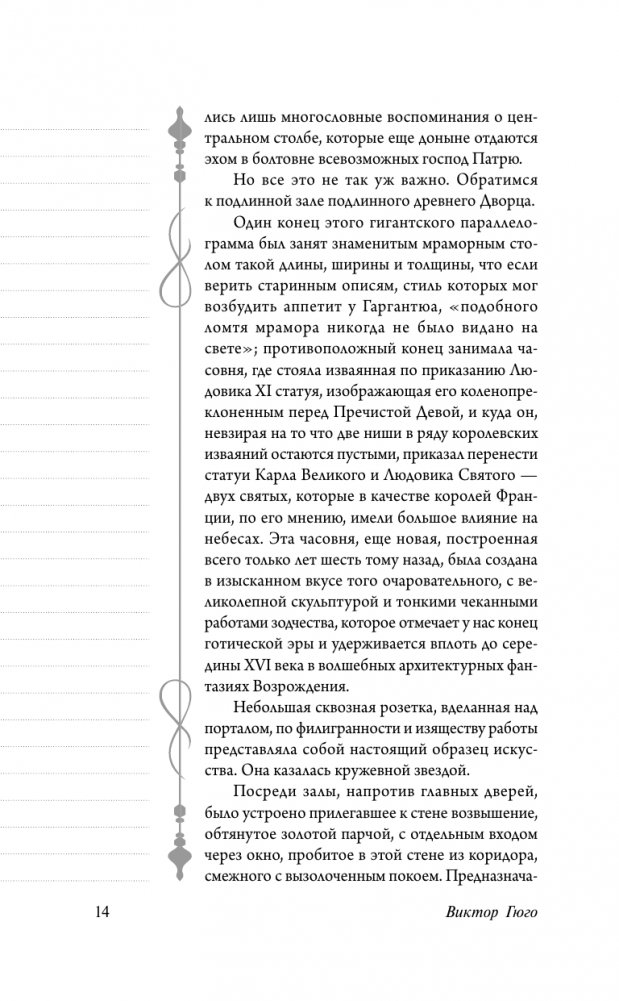 лись лишь многословные воспоминания о центральном столбе, которые еще доныне отдаются эхом в болтовне всевозможных господ Патрю.

Но все это не так уж важно. Обратимся к подлинной зале подлинного древнего Дворца.

Один конец этого гигантского параллелограмма был занят знаменитым мраморным столом такой длины, ширины и толщины, что если верить старинным описям, стиль которых мог возбудить аппетит у Гаргантюа, «подобного ломтя мрамора никогда не было видано на свете»; противоположный конец занимала часовня, где стояла изваянная по приказанию Людовика XI статуя, изображающая его коленопреклоненным перед Пречистой Девой, и куда он, невзирая на то что две ниши в ряду королевских изваяний остаются пустыми, приказал перенести статуи Карла Великого и Людовика Святого — двух святых, которые в качестве королей Франции, по его мнению, имели большое влияние на небесах. Эта часовня, еще новая, построенная всего только лет шесть тому назад, была создана в изысканном вкусе того очаровательного, с великолепной скульптурой и тонкими чеканными работами зодчества, которое отмечает у нас конец готической эры и удерживается вплоть до середины XVI века в волшебных архитектурных фантазиях Возрождения.

Небольшая сквозная розетка, вделанная над порталом, по филигранности и изяществу работы представляла собой настоящий образец искусства. Она казалась кружевной звездой.

Посреди залы, напротив главных дверей, было устроено прилегавшее к стене возвышение, обтянутое золотой парчой, с отдельным входом через окно, пробитое в этой стене из коридора, смежного с вызолоченным покоем. Предназнача-

14 Виктор Гюго